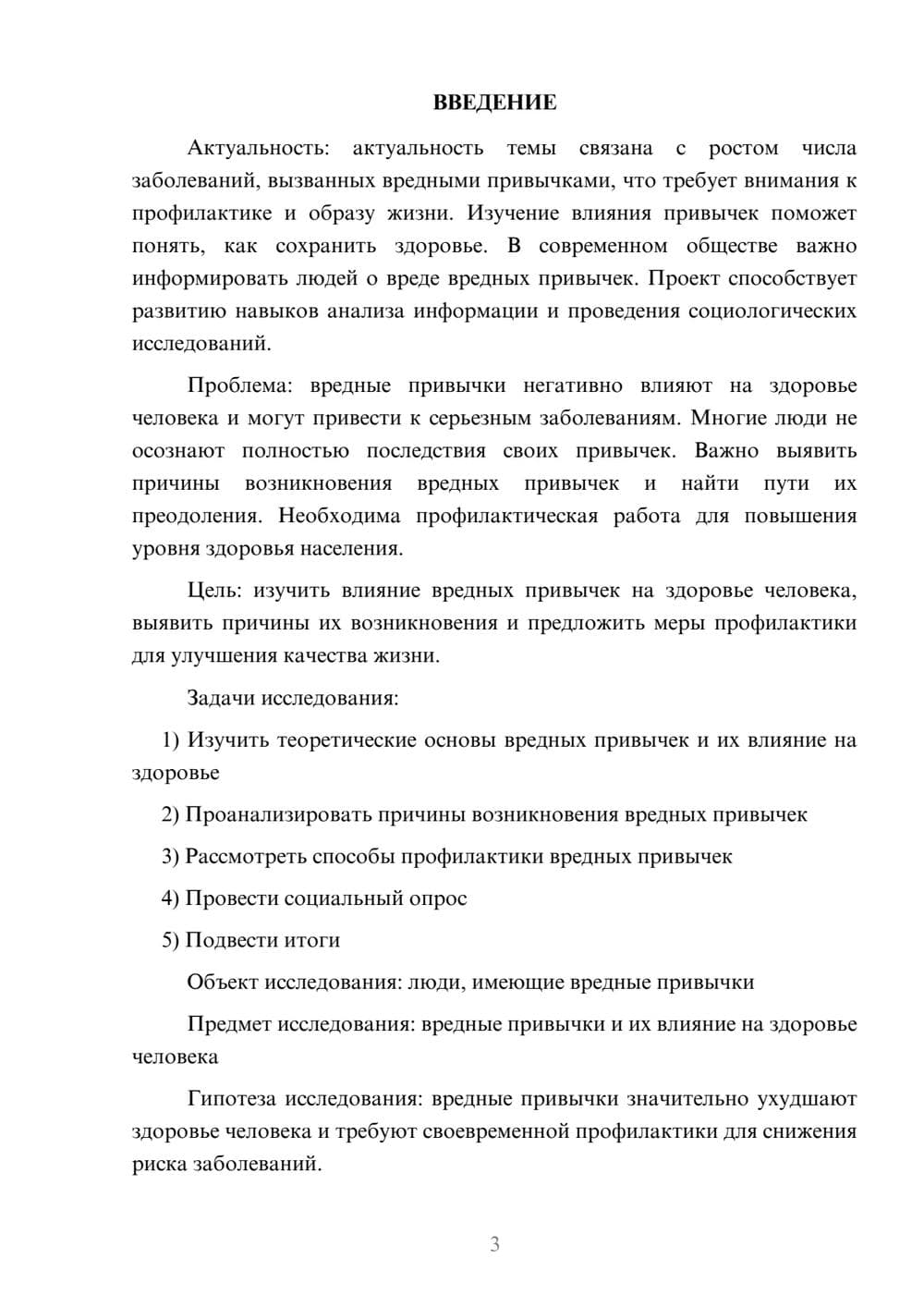 ВВЕДЕНИЕ

Актуальность: актуальность темы связана с ростом числа заболеваний, вызванных вредными привычками, что требует внимания к профилактике и образу жизни. Изучение влияния привычек поможет понять, как сохранить здоровье. В современном обществе важно информировать людей о вреде вредных привычек. Проект способствует развитию навыков анализа информации и проведения социологических исследований.

Проблема: вредные привычки негативно влияют на здоровье человека и могут привести к серьезным заболеваниям. Многие люди не осознают полностью последствия своих привычек. Важно выявить причины возникновения вредных привычек и найти пути их преодоления. Необходима профилактическая работа для повышения уровня здоровья населения.

Цель: изучить влияние вредных привычек на здоровье человека, выявить причины их возникновения и предложить меры профилактики для улучшения качества жизни.

Задачи исследования:

1) Изучить теоретические основы вредных привычек и их влияние на здоровье

2) Проанализировать причины возникновения вредных привычек

3) Рассмотреть способы профилактики вредных привычек

4) Провести социальный опрос

5) Подвести итоги

Объект исследования: люди, имеющие вредные привычки

Предмет исследования: вредные привычки и их влияние на здоровье человека

Гипотеза исследования: вредные привычки значительно ухудшают здоровье человека и требуют своевременной профилактики для снижения риска заболеваний.

3